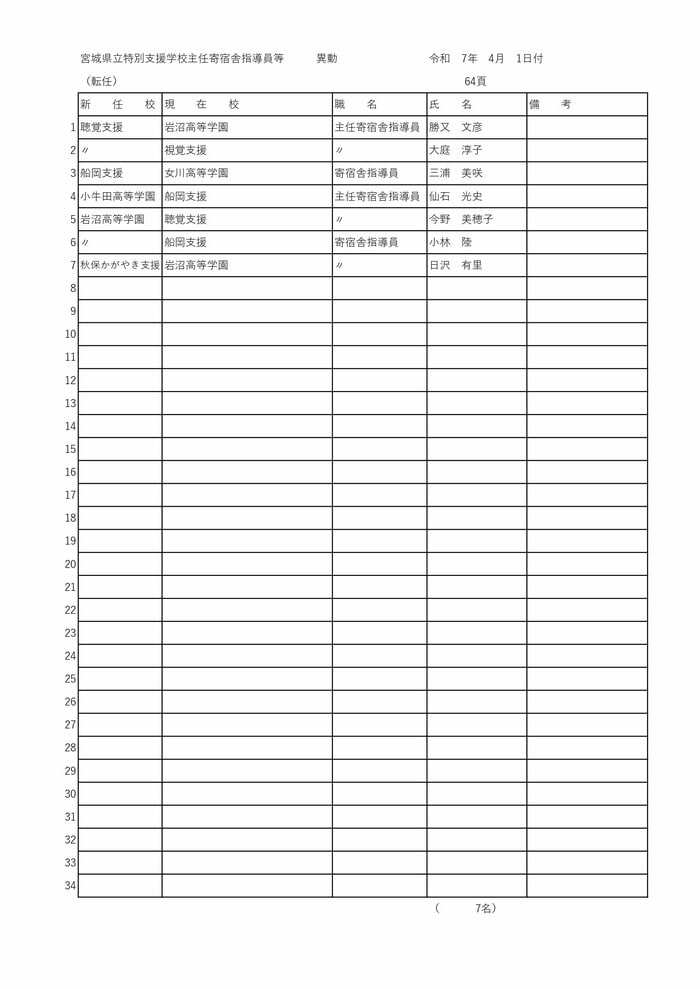 宮城県立特別支援学校主任寄宿舎指導員等　　異動　　　　令和　7年　4月　1日付

（転任）　　　　　　　　　　　　　　　　　　　　64頁

| | 新　任　校 | 現　在　校 | 職　名 | 氏　名 | 備　考 |
|---|---|---|---|---|---|
| 1 | 聴覚支援 | 岩沼高等学園 | 主任寄宿舎指導員 | 勝又　文彦 | |
| 2 | 〃 | 視覚支援 | 〃 | 大庭　淳子 | |
| 3 | 船岡支援 | 女川高等学園 | 寄宿舎指導員 | 三浦　美咲 | |
| 4 | 小牛田高等学園 | 船岡支援 | 主任寄宿舎指導員 | 仙石　光史 | |
| 5 | 岩沼高等学園 | 聴覚支援 | 〃 | 今野　美穂子 | |
| 6 | 〃 | 船岡支援 | 寄宿舎指導員 | 小林　陸 | |
| 7 | 秋保かがやき支援 | 岩沼高等学園 | 〃 | 日沢　有里 | |
| 8 | | | | | |
| 9 | | | | | |
| 10 | | | | | |
| 11 | | | | | |
| 12 | | | | | |
| 13 | | | | | |
| 14 | | | | | |
| 15 | | | | | |
| 16 | | | | | |
| 17 | | | | | |
| 18 | | | | | |
| 19 | | | | | |
| 20 | | | | | |
| 21 | | | | | |
| 22 | | | | | |
| 23 | | | | | |
| 24 | | | | | |
| 25 | | | | | |
| 26 | | | | | |
| 27 | | | | | |
| 28 | | | | | |
| 29 | | | | | |
| 30 | | | | | |
| 31 | | | | | |
| 32 | | | | | |
| 33 | | | | | |
| 34 | | | | | |

（　　7名）